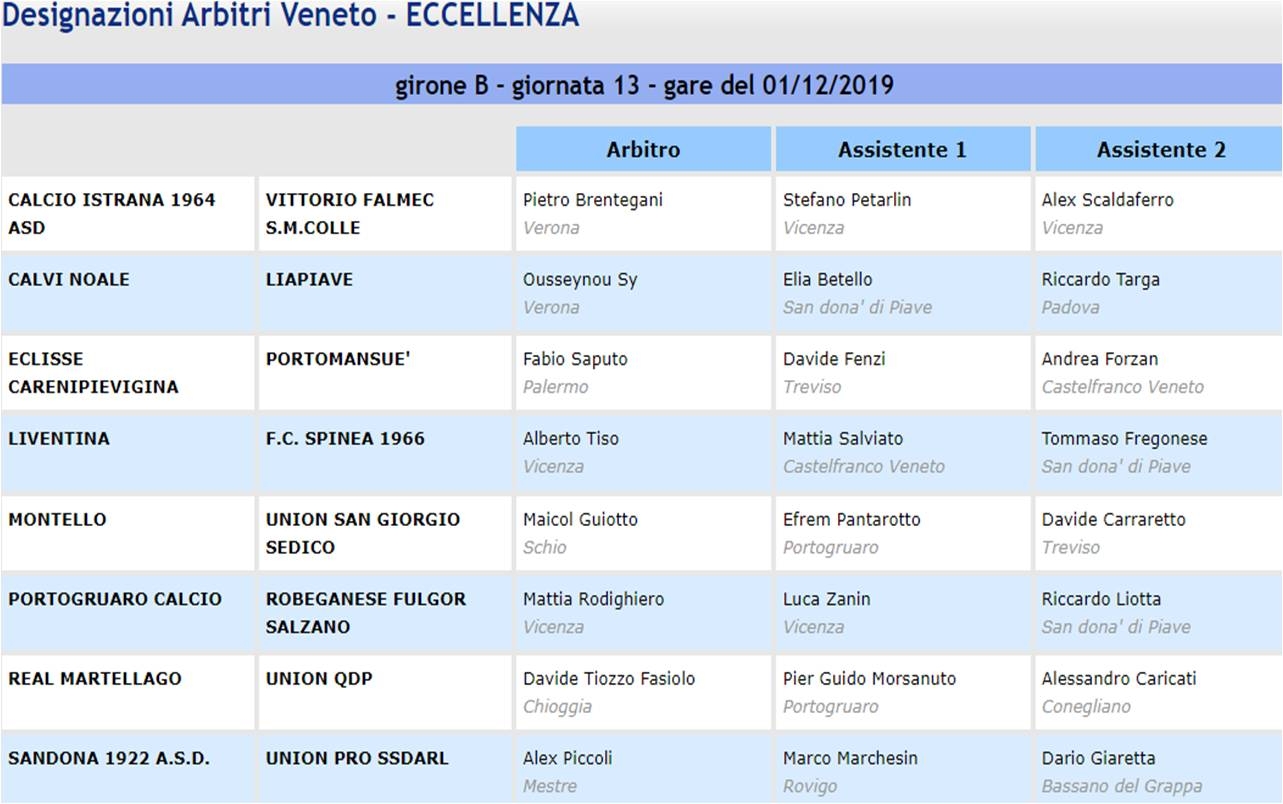 Designazioni Arbitri Veneto - ECCELLENZA

girone B - giornata 13 - gare del 01/12/2019

| | | Arbitro | Assistente 1 | Assistente 2 |
|---|---|---|---|---|
| CALCIO ISTRANA 1964 ASD | VITTORIO FALMEC S.M.COLLE | Pietro Brentegani Verona | Stefano Petarlin Vicenza | Alex Scaldaferro Vicenza |
| CALVI NOALE | LIAPIAVE | Ousseynou Sy Verona | Elia Betello San dona' di Piave | Riccardo Targa Padova |
| ECLISSE CARENIPIEVIGINA | PORTOMANSUE' | Fabio Saputo Palermo | Davide Fenzi Treviso | Andrea Forzan Castelfranco Veneto |
| LIVENTINA | F.C. SPINEA 1966 | Alberto Tiso Vicenza | Mattia Salviato Castelfranco Veneto | Tommaso Fregonese San dona' di Piave |
| MONTELLO | UNION SAN GIORGIO SEDICO | Maicol Guiotto Schio | Efrem Pantarotto Portogruaro | Davide Carraretto Treviso |
| PORTOGRUARO CALCIO | ROBEGANESE FULGOR SALZANO | Mattia Rodighiero Vicenza | Luca Zanin Vicenza | Riccardo Liotta San dona' di Piave |
| REAL MARTELLAGO | UNION QDP | Davide Tiozzo Fasiolo Chioggia | Pier Guido Morsanuto Portogruaro | Alessandro Caricati Conegliano |
| SANDONA 1922 A.S.D. | UNION PRO SSDARL | Alex Piccoli Mestre | Marco Marchesin Rovigo | Dario Giaretta Bassano del Grappa |